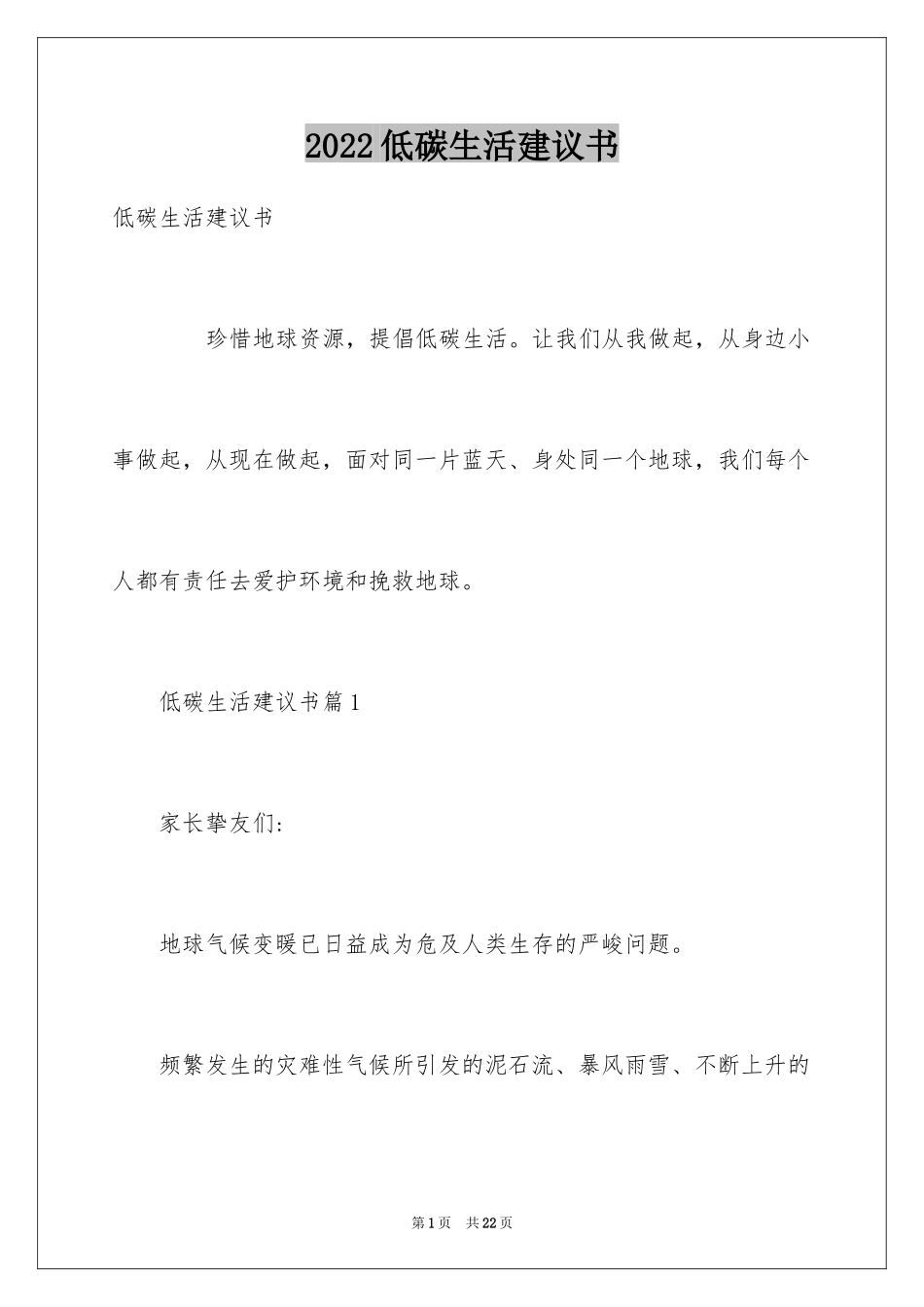 2022低碳生活建议书

低碳生活建议书

珍惜地球资源，提倡低碳生活。让我们从我做起，从身边小事做起，从现在做起，面对同一片蓝天、身处同一个地球，我们每个人都有责任去爱护环境和挽救地球。

低碳生活建议书篇1

家长挚友们：

地球气候变暖已日益成为危及人类生存的严峻问题。

频繁发生的灾难性气候所引发的泥石流、暴风雨雪、不断上升的

第1页 共22页